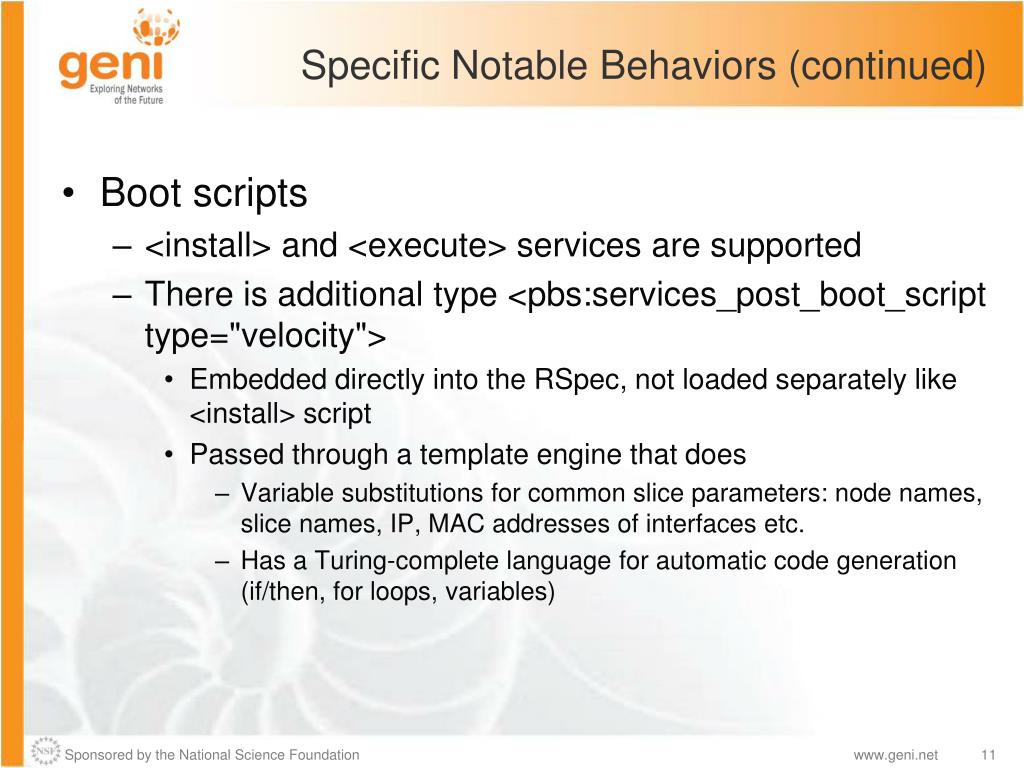 geni
Exploring Networks of the Future

Specific Notable Behaviors (continued)

• Boot scripts
– <install> and <execute> services are supported
– There is additional type <pbs:services_post_boot_script type="velocity">
• Embedded directly into the RSpec, not loaded separately like <install> script
• Passed through a template engine that does
– Variable substitutions for common slice parameters: node names, slice names, IP, MAC addresses of interfaces etc.
– Has a Turing-complete language for automatic code generation (if/then, for loops, variables)

NSF Sponsored by the National Science Foundation
www.geni.net 11